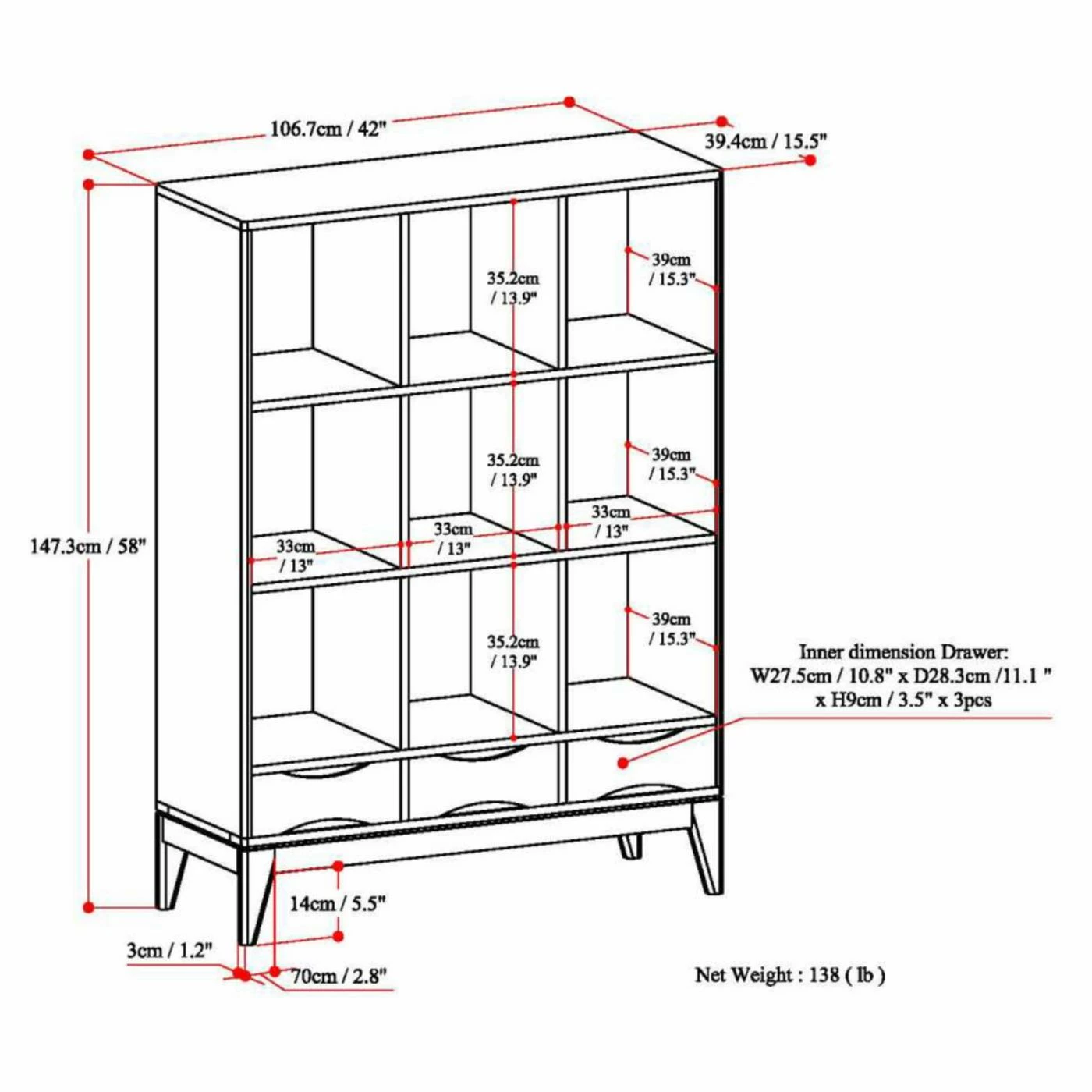 106.7cm / 42"

39.4cm / 15.5"

147.3cm / 58"

35.2cm / 13.9"

39cm / 15.3"

35.2cm / 13.9"

39cm / 15.3"

33cm / 13"

33cm / 13"

33cm / 13"

35.2cm / 13.9"

39cm / 15.3"

Inner dimension Drawer: W27.5cm / 10.8" x D28.3cm /11.1 " x H9cm / 3.5" x 3pcs

14cm / 5.5"

3cm / 1.2"

70cm / 2.8"

Net Weight : 138 ( lb )